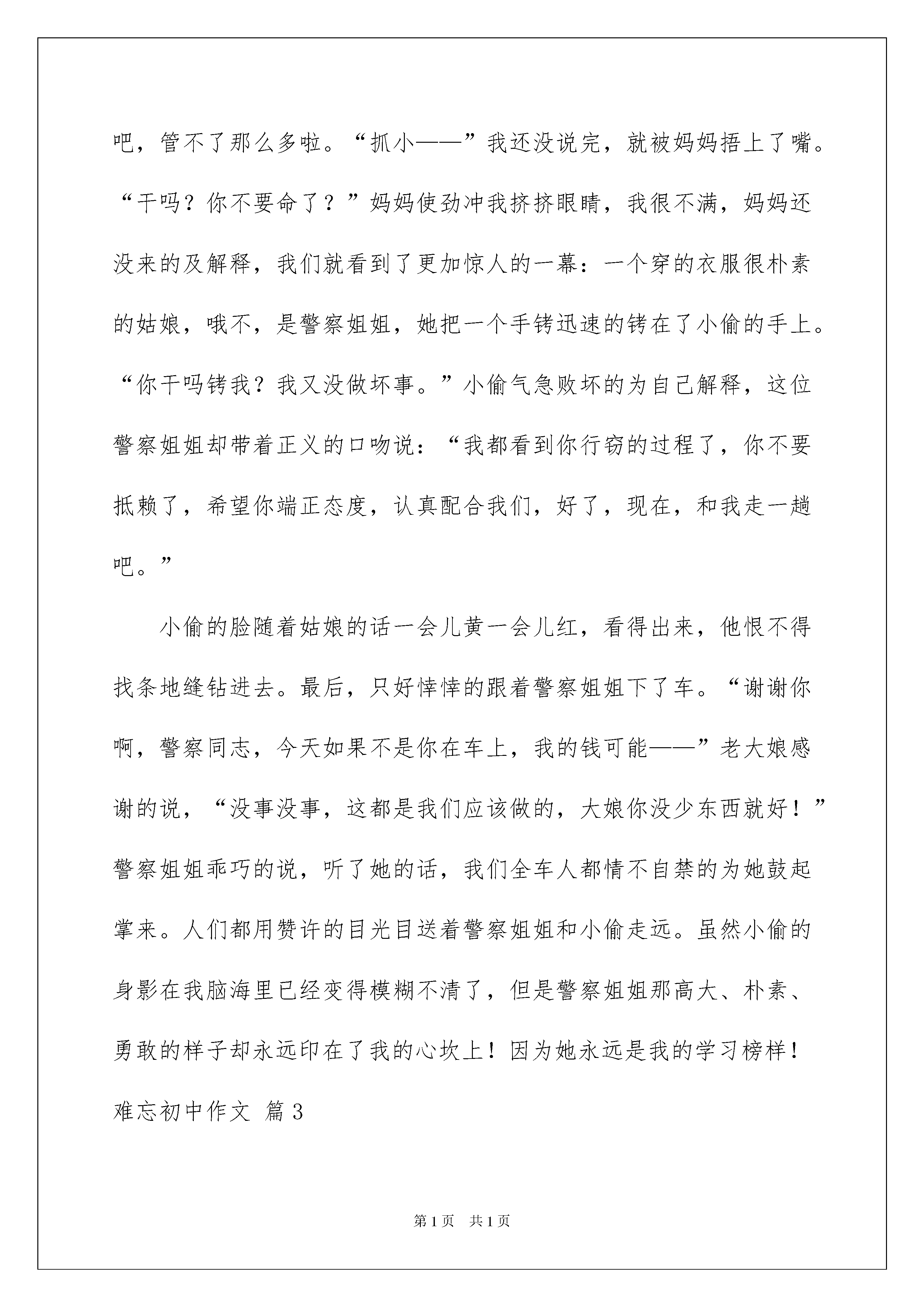 吧，管不了那么多啦。“抓小——”我还没说完，就被妈妈捂上了嘴。“干吗？你不要命了？”妈妈使劲冲我挤挤眼睛，我很不满，妈妈还没来的及解释，我们就看到了更加惊人的一幕：一个穿的衣服很朴素的姑娘，哦不，是警察姐姐，她把一个手铐迅速的铐在了小偷的手上。“你干吗铐我？我又没做坏事。”小偷气急败坏的为自己解释，这位警察姐姐却带着正义的口吻说：“我都看到你行窃的过程了，你不要抵赖了，希望你端正态度，认真配合我们，好了，现在，和我走一趟吧。”

小偷的脸随着姑娘的话一会儿黄一会儿红，看得出来，他恨不得找条地缝钻进去。最后，只好悻悻的跟着警察姐姐下了车。“谢谢你啊，警察同志，今天如果不是你在车上，我的钱可能——”老大娘感谢的说，“没事没事，这都是我们应该做的，大娘你没少东西就好！”警察姐姐乖巧的说，听了她的话，我们全车人都情不自禁的为她鼓起掌来。人们都用赞许的目光目送着警察姐姐和小偷走远。虽然小偷的身影在我脑海里已经变得模糊不清了，但是警察姐姐那高大、朴素、勇敢的样子却永远印在了我的心坎上！因为她永远是我的学习榜样！

难忘初中作文 篇3

第1页 共1页